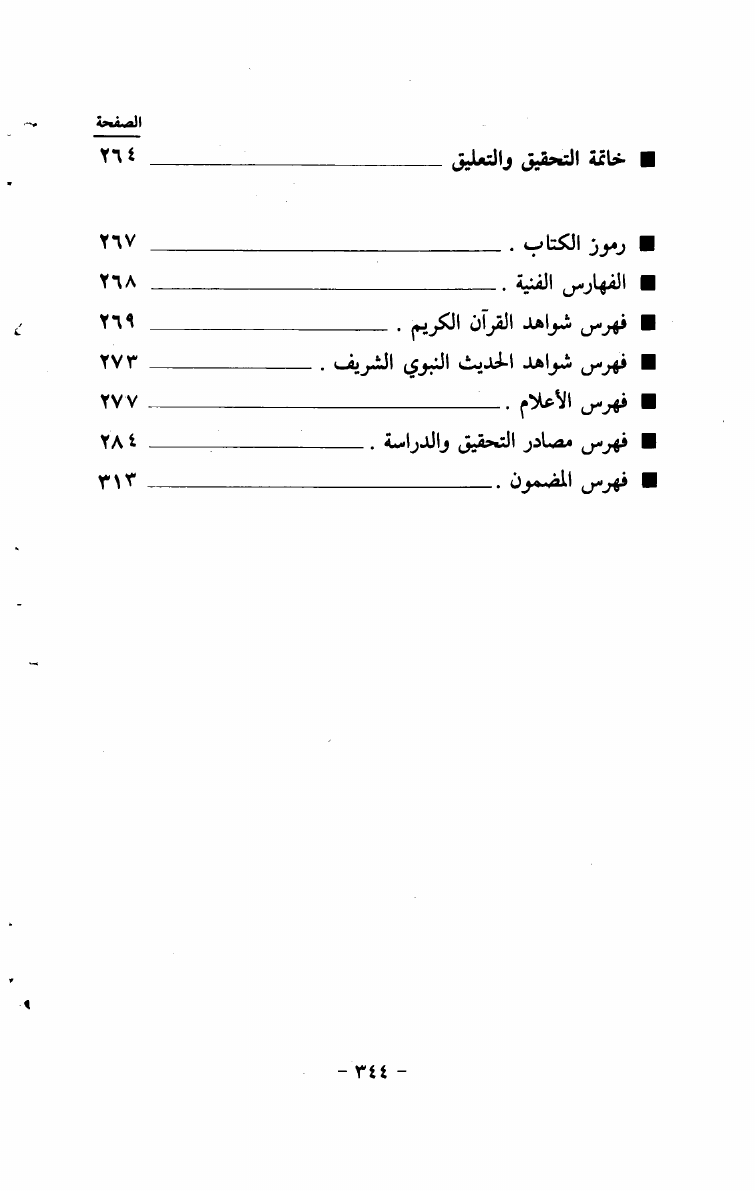 الصفحة

■ خاتمة التحقيق والتعليق ٢٦٤

■ رموز الكتاب . ٢٦٧
■ الفهارس الفنية . ٢٦٨
■ فهرس شواهد القرآن الكريم . ٢٦٩
■ فهرس شواهد الحديث النبوي الشريف . ٢٧٣
■ فهرس الأعلام . ٢٧٧
■ فهرس مصادر التحقيق والدراسة . ٢٨٤
■ فهرس المضمون . ٣١٣

- ٣٤٤ -